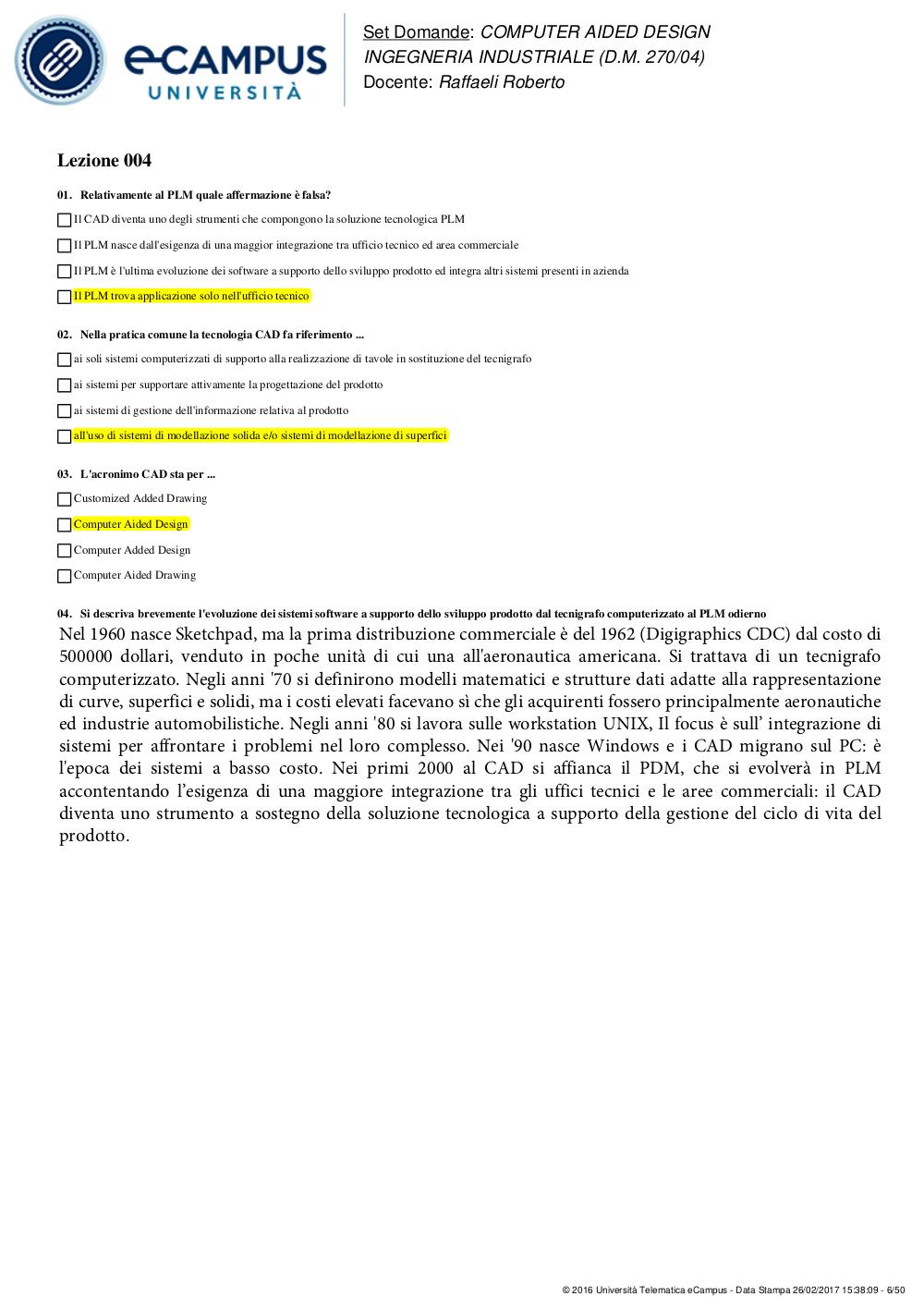 eCAMPUS
UNIVERSITÀ

Set Domande: COMPUTER AIDED DESIGN
INGEGNERIA INDUSTRIALE (D.M. 270/04)
Docente: Raffaeli Roberto

Lezione 004

01. Relativamente al PLM quale affermazione è falsa?

Il CAD diventa uno degli strumenti che compongono la soluzione tecnologica PLM

Il PLM nasce dall'esigenza di una maggior integrazione tra ufficio tecnico ed area commerciale

Il PLM è l'ultima evoluzione dei software a supporto dello sviluppo prodotto ed integra altri sistemi presenti in azienda

Il PLM trova applicazione solo nell'ufficio tecnico

02. Nella pratica comune la tecnologia CAD fa riferimento ...

ai soli sistemi computerizzati di supporto alla realizzazione di tavole in sostituzione del tecnigrafo

ai sistemi per supportare attivamente la progettazione del prodotto

ai sistemi di gestione dell'informazione relativa al prodotto

all'uso di sistemi di modellazione solida e/o sistemi di modellazione di superfici

03. L'acronimo CAD sta per ...

Customized Added Drawing

Computer Aided Design

Computer Added Design

Computer Aided Drawing

04. Si descriva brevemente l'evoluzione dei sistemi software a supporto dello sviluppo prodotto dal tecnigrafo computerizzato al PLM odierno

Nel 1960 nasce Sketchpad, ma la prima distribuzione commerciale è del 1962 (Digigraphics CDC) dal costo di 500000 dollari, venduto in poche unità di cui una all'aeronautica americana. Si trattava di un tecnigrafo computerizzato. Negli anni '70 si definirono modelli matematici e strutture dati adatte alla rappresentazione di curve, superfici e solidi, ma i costi elevati facevano sì che gli acquirenti fossero principalmente aeronautiche ed industrie automobilistiche. Negli anni '80 si lavora sulle workstation UNIX, Il focus è sull' integrazione di sistemi per affrontare i problemi nel loro complesso. Nei '90 nasce Windows e i CAD migrano sul PC: è l'epoca dei sistemi a basso costo. Nei primi 2000 al CAD si affianca il PDM, che si evolverà in PLM accontentando l'esigenza di una maggiore integrazione tra gli uffici tecnici e le aree commerciali: il CAD diventa uno strumento a sostegno della soluzione tecnologica a supporto della gestione del ciclo di vita del prodotto.

© 2016 Università Telematica eCampus - Data Stampa 26/02/2017 15:38:09 - 6/50